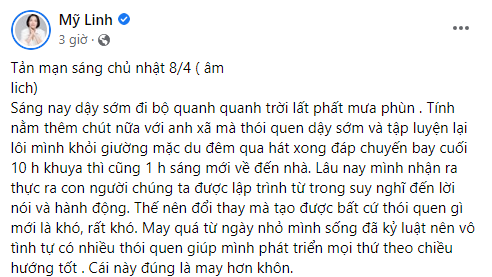 Mỹ Linh
3 giờ ·

Tản mạn sáng chủ nhật 8/4 ( âm lich)
Sáng nay dậy sớm đi bộ quanh quanh trời lất phất mưa phùn . Tính nằm thêm chút nữa với anh xã mà thói quen dậy sớm và tập luyện lại lôi mình khỏi giường mặc du đêm qua hát xong đáp chuyến bay cuối 10 h khuya thì cũng 1 h sáng mới về đến nhà. Lâu nay mình nhận ra thực ra con người chúng ta được lập trình từ trong suy nghĩ đến lời nói và hành động. Thế nên đổi thay mà tạo được bất cứ thói quen gì mới là khó, rất khó. May quá từ ngày nhỏ mình sống đã kỷ luật nên vô tình tự có nhiều thói quen giúp mình phát triển mọi thứ theo chiều hướng tốt . Cái này đúng là may hơn khôn.